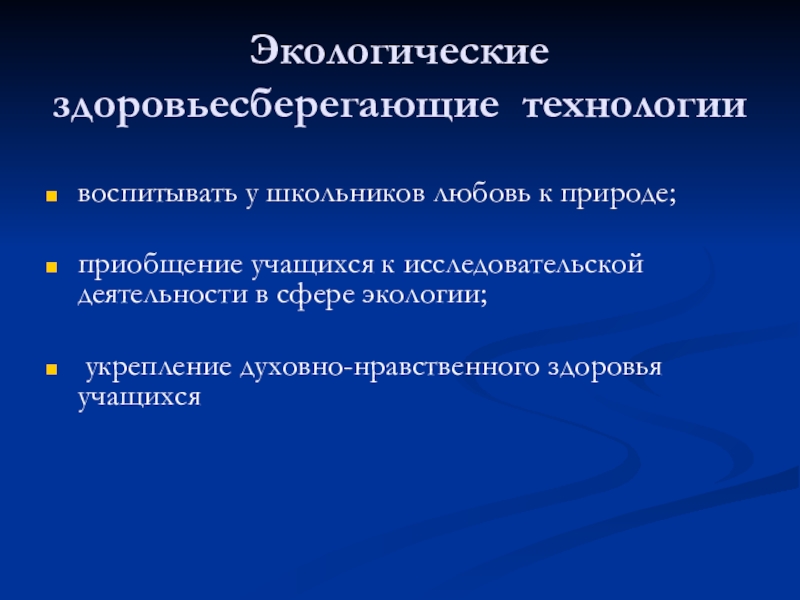 Экологические здоровьесберегающие технологии

воспитывать у школьников любовь к природе;

приобщение учащихся к исследовательской деятельности в сфере экологии;

укрепление духовно-нравственного здоровья учащихся